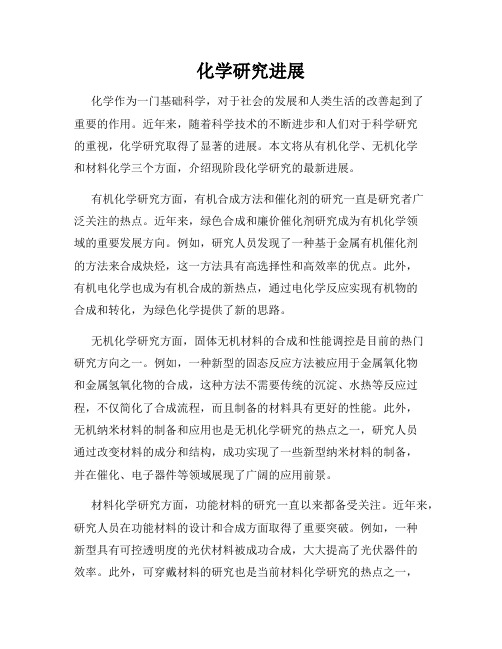 化学研究进展

化学作为一门基础科学，对于社会的发展和人类生活的改善起到了重要的作用。近年来，随着科学技术的不断进步和人们对于科学研究的重视，化学研究取得了显著的进展。本文将从有机化学、无机化学和材料化学三个方面，介绍现阶段化学研究的最新进展。

有机化学研究方面，有机合成方法和催化剂的研究一直是研究者广泛关注的热点。近年来，绿色合成和廉价催化剂研究成为有机化学领域的重要发展方向。例如，研究人员发现了一种基于金属有机催化剂的方法来合成炔烃，这一方法具有高选择性和高效率的优点。此外，有机电化学也成为有机合成的新热点，通过电化学反应实现有机物的合成和转化，为绿色化学提供了新的思路。

无机化学研究方面，固体无机材料的合成和性能调控是目前的热门研究方向之一。例如，一种新型的固态反应方法被应用于金属氧化物和金属氢氧化物的合成，这种方法不需要传统的沉淀、水热等反应过程，不仅简化了合成流程，而且制备的材料具有更好的性能。此外，无机纳米材料的制备和应用也是无机化学研究的热点之一，研究人员通过改变材料的成分和结构，成功实现了一些新型纳米材料的制备，并在催化、电子器件等领域展现了广阔的应用前景。

材料化学研究方面，功能材料的研究一直以来都备受关注。近年来，研究人员在功能材料的设计和合成方面取得了重要突破。例如，一种新型具有可控透明度的光伏材料被成功合成，大大提高了光伏器件的效率。此外，可穿戴材料的研究也是当前材料化学研究的热点之一，